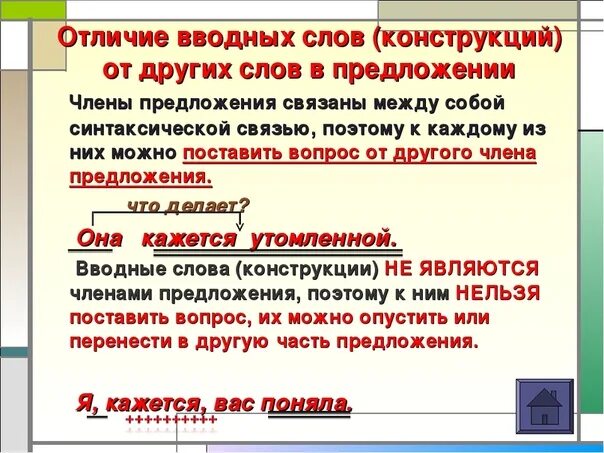 Отличие вводных слов (конструкций) от других слов в предложении

Члены предложения связаны между собой синтаксической связью, поэтому к каждому из них можно поставить вопрос от другого члена предложения.

что делает?

Она кажется утомленной.

Вводные слова (конструкции) НЕ ЯВЛЯЮТСЯ членами предложения, поэтому к ним НЕЛЬЗЯ поставить вопрос, их можно опустить или перенести в другую часть предложения.

Я, кажется, вас поняла.

++++++++++